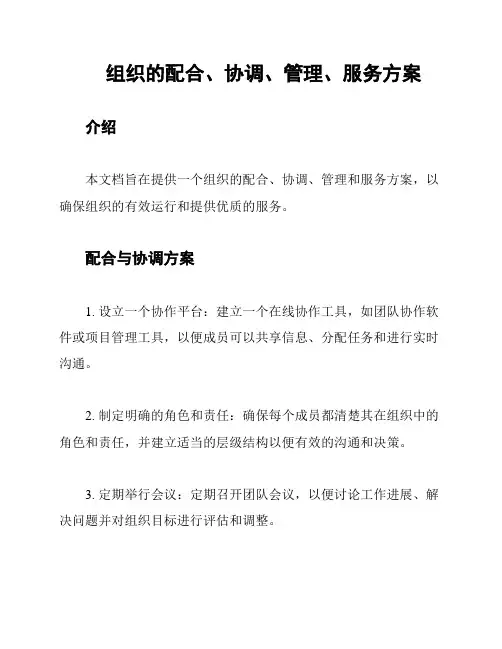 组织的配合、协调、管理、服务方案

介绍

本文档旨在提供一个组织的配合、协调、管理和服务方案，以确保组织的有效运行和提供优质的服务。

配合与协调方案

1. 设立一个协作平台：建立一个在线协作工具，如团队协作软件或项目管理工具，以便成员可以共享信息、分配任务和进行实时沟通。

2. 制定明确的角色和责任：确保每个成员都清楚其在组织中的角色和责任，并建立适当的层级结构以便有效的沟通和决策。

3. 定期举行会议：定期召开团队会议，以便讨论工作进展、解决问题并对组织目标进行评估和调整。